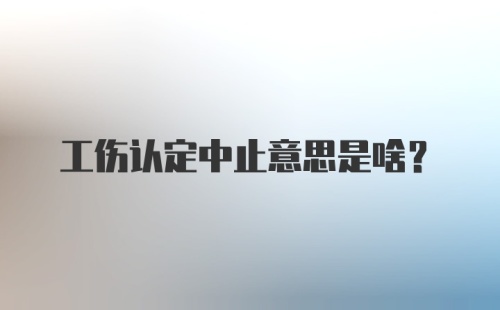 工伤认定中止意思是啥？